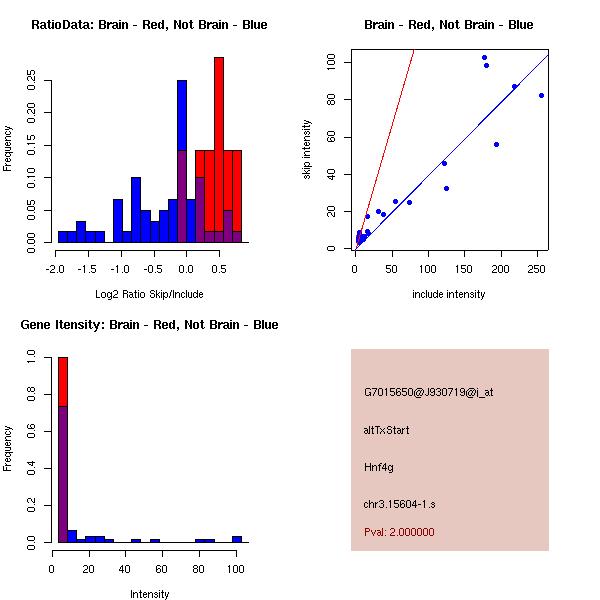 RatioData: Brain - Red, Not Brain - Blue

Frequency

0.00 0.05 0.10 0.15 0.20 0.25

-2.0 -1.5 -1.0 -0.5 0.0 0.5

Log2 Ratio Skip/Include

Brain - Red, Not Brain - Blue

skip intensity

0 20 40 60 80 100

0 50 100 150 200 250

include intensity

Gene Itensity: Brain - Red, Not Brain - Blue

Frequency

0.0 0.2 0.4 0.6 0.8 1.0

0 20 40 60 80 100

Intensity

G7015650@J930719@i_at

altTxStart

Hnf4g

chr3.15604-1.s

Pval: 2.000000